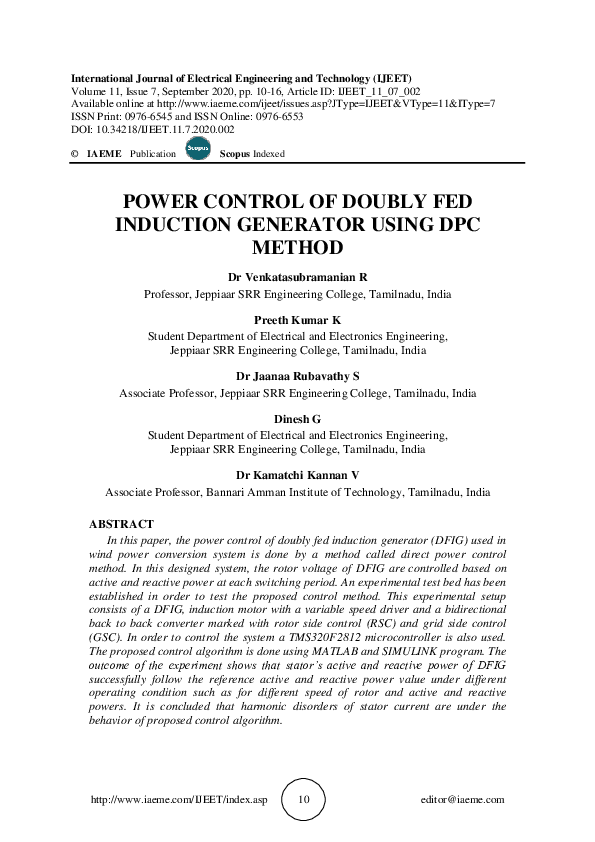 International Journal of Electrical Engineering and Technology (IJEET)
Volume 11, Issue 7, September 2020, pp. 10-16, Article ID: IJEET_11_07_002
Available online at http://www.iaeme.com/ijeet/issues.asp?JType=IJEET&VType=11&IType=7
ISSN Print: 0976-6545 and ISSN Online: 0976-6553
DOI: 10.34218/IJEET.11.7.2020.002

© IAEME Publication Scopus Scopus Indexed

POWER CONTROL OF DOUBLY FED INDUCTION GENERATOR USING DPC METHOD

Dr Venkatasubramanian R
Professor, Jeppiaar SRR Engineering College, Tamilnadu, India

Preeth Kumar K
Student Department of Electrical and Electronics Engineering, Jeppiaar SRR Engineering College, Tamilnadu, India

Dr Jaanaa Rubavathy S
Associate Professor, Jeppiaar SRR Engineering College, Tamilnadu, India

Dinesh G
Student Department of Electrical and Electronics Engineering, Jeppiaar SRR Engineering College, Tamilnadu, India

Dr Kamatchi Kannan V
Associate Professor, Bannari Amman Institute of Technology, Tamilnadu, India

ABSTRACT
In this paper, the power control of doubly fed induction generator (DFIG) used in wind power conversion system is done by a method called direct power control method. In this designed system, the rotor voltage of DFIG are controlled based on active and reactive power at each switching period. An experimental test bed has been established in order to test the proposed control method. This experimental setup consists of a DFIG, induction motor with a variable speed driver and a bidirectional back to back converter marked with rotor side control (RSC) and grid side control (GSC). In order to control the system a TMS320F2812 microcontroller is also used. The proposed control algorithm is done using MATLAB and SIMULINK program. The outcome of the experiment shows that stator's active and reactive power of DFIG successfully follow the reference active and reactive power value under different operating condition such as for different speed of rotor and active and reactive powers. It is concluded that harmonic disorders of stator current are under the behavior of proposed control algorithm.

http://www.iaeme.com/IJEET/index.asp 10 editor@iaeme.com